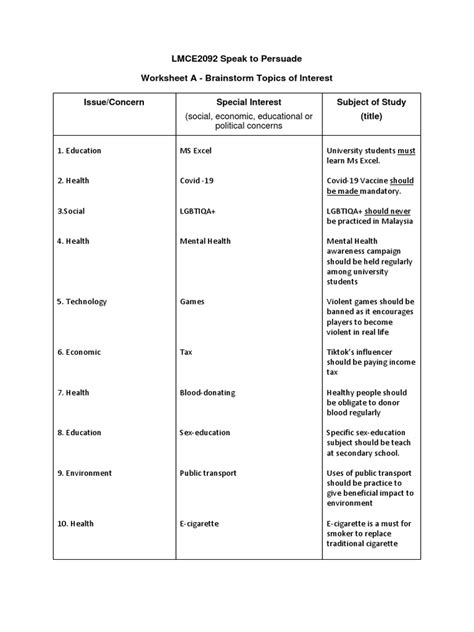 LMCE2092 Speak to Persuade

Worksheet A - Brainstorm Topics of Interest

| Issue/Concern | Special Interest (social, economic, educational or political concerns | Subject of Study (title) |
|---|---|---|
| 1. Education | MS Excel | University students must learn Ms Excel. |
| 2. Health | Covid -19 | Covid-19 Vaccine should be made mandatory. |
| 3.Social | LGBTIQA+ | LGBTIQA+ should never be practiced in Malaysia |
| 4. Health | Mental Health | Mental Health awareness campaign should be held regularly among university students |
| 5. Technology | Games | Violent games should be banned as it encourages players to become violent in real life |
| 6. Economic | Tax | Tiktok's influencer should be paying income tax |
| 7. Health | Blood-donating | Healthy people should be obligate to donor blood regularly |
| 8. Education | Sex-education | Specific sex-education subject should be teach at secondary school. |
| 9. Environment | Public transport | Uses of public transport should be practice to give beneficial impact to environment |
| 10. Health | E-cigarette | E-cigarette is a must for smoker to replace traditional cigarette |